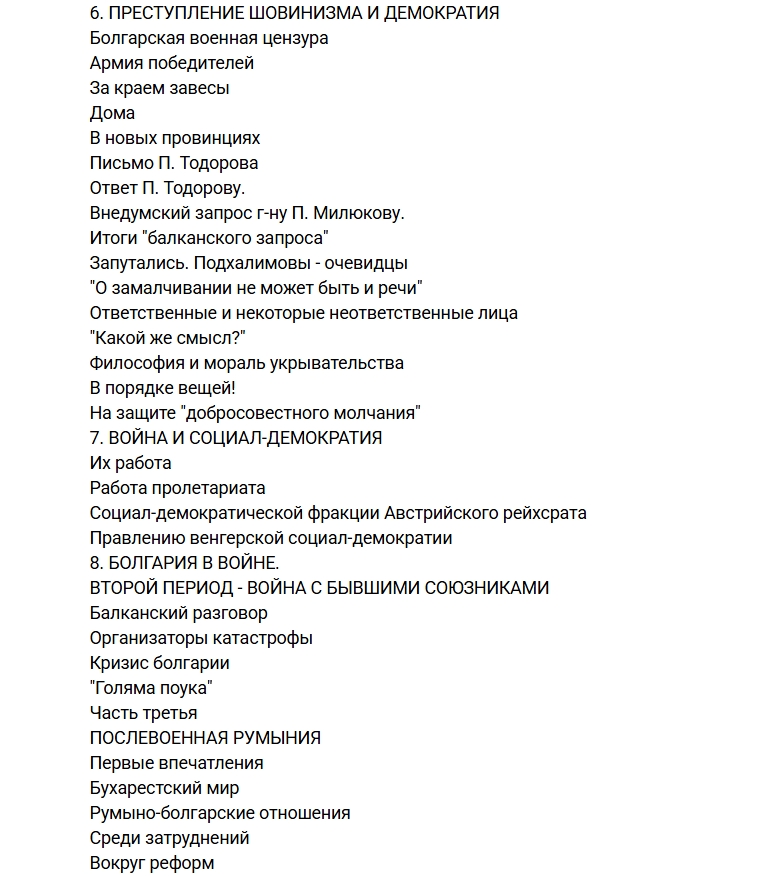 6. ПРЕСТУПЛЕНИЕ ШОВИНИЗМА И ДЕМОКРАТИЯ
Болгарская военная цензура
Армия победителей
За краем завесы
Дома
В новых провинциях
Письмо П. Тодорова
Ответ П. Тодорову.
Внедумский запрос г-ну П. Милюкову.
Итоги "балканского запроса"
Запутались. Подхалимовы - очевидцы
"О замалчивании не может быть и речи"
Ответственные и некоторые неответственные лица
"Какой же смысл?"
Философия и мораль укрывательства
В порядке вещей!
На защите "добросовестного молчания"
7. ВОЙНА И СОЦИАЛ-ДЕМОКРАТИЯ
Их работа
Работа пролетариата
Социал-демократической фракции Австрийского рейхсрата
Правлению венгерской социал-демократии
8. БОЛГАРИЯ В ВОЙНЕ.
ВТОРОЙ ПЕРИОД - ВОЙНА С БЫВШИМИ СОЮЗНИКАМИ
Балканский разговор
Организаторы катастрофы
Кризис болгарии
"Голяма поука"
Часть третья
ПОСЛЕВОЕННАЯ РУМЫНИЯ
Первые впечатления
Бухарестский мир
Румыно-болгарские отношения
Среди затруднений
Вокруг реформ